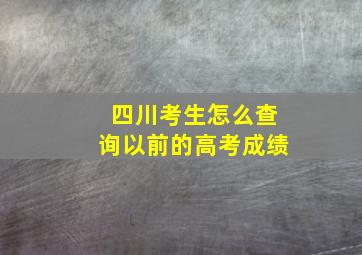 四川考生怎么查询以前的高考成绩